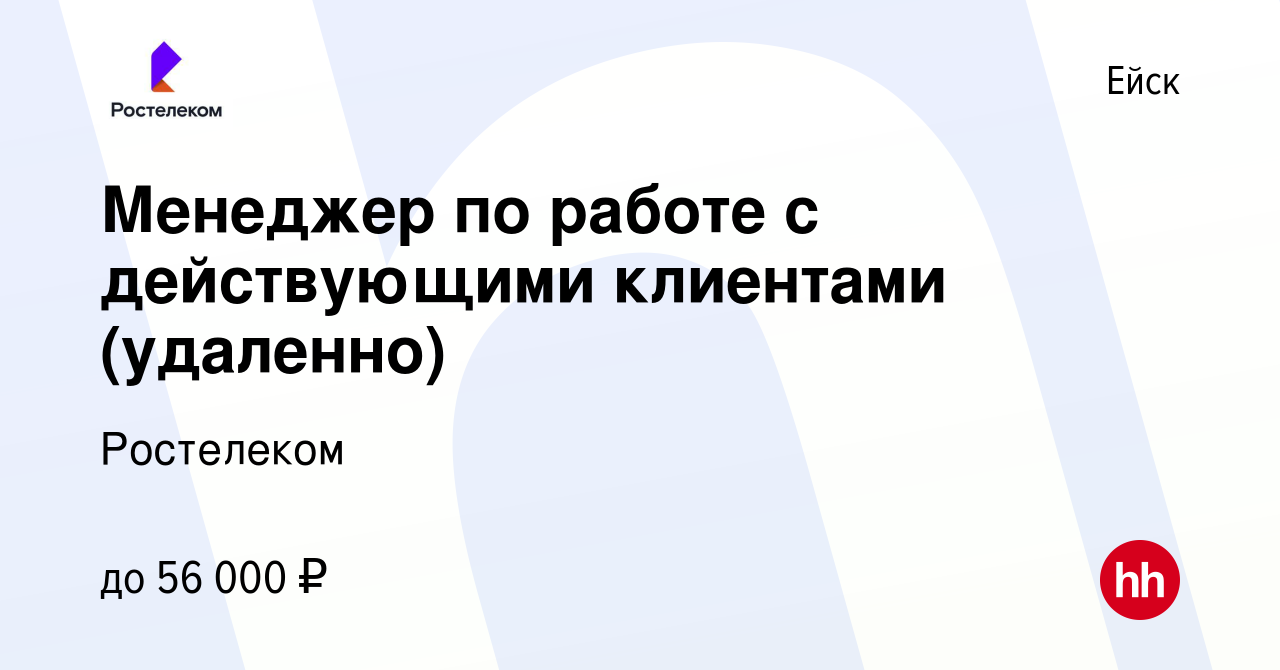 Ростелеком

Ейск

Менеджер по работе с действующими клиентами (удаленно)

Ростелеком

до 56 000 ₽

hh